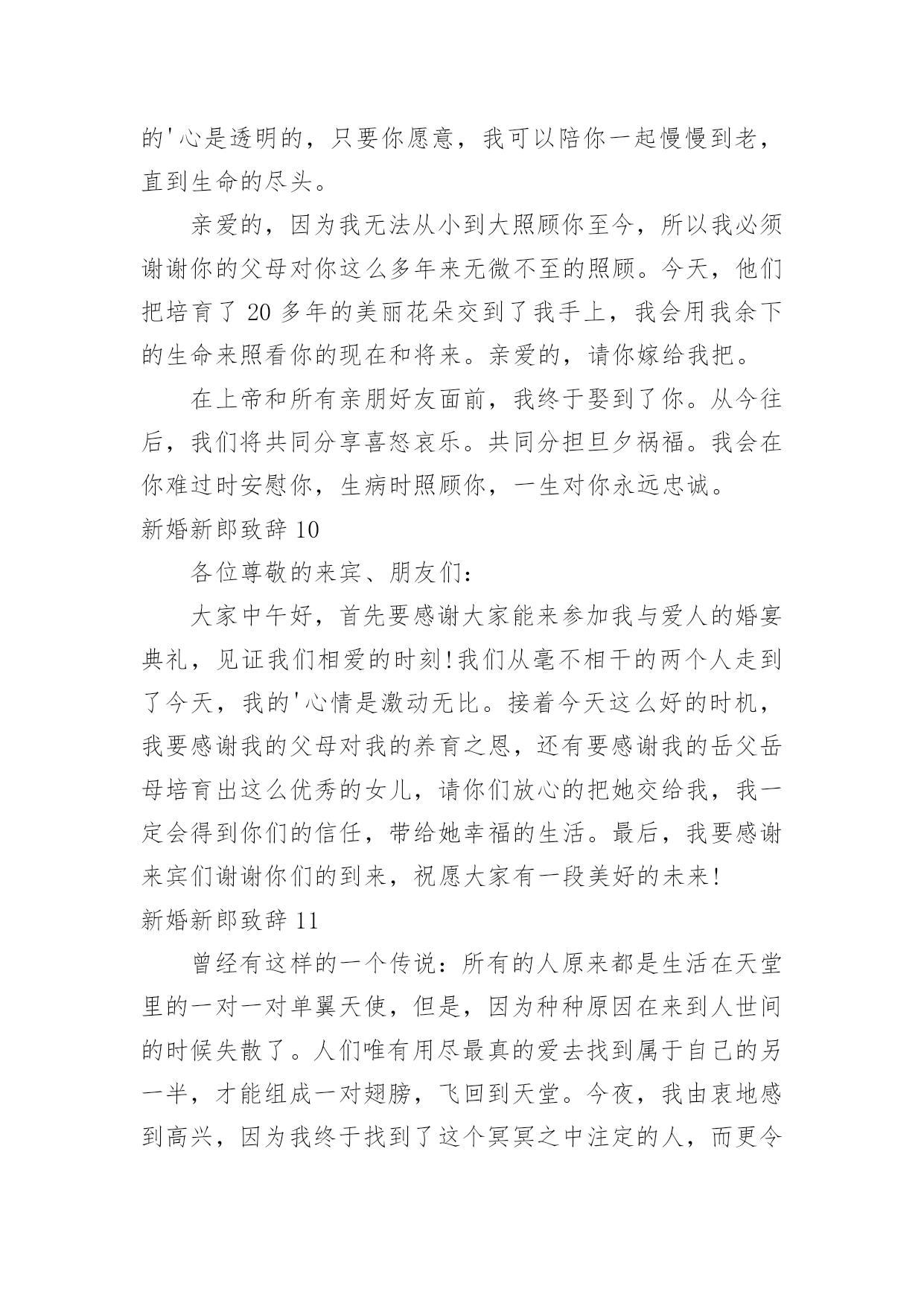 的'心是透明的，只要你愿意，我可以陪你一起慢慢到老，直到生命的尽头。

亲爱的，因为我无法从小到大照顾你至今，所以我必须谢谢你的父母对你这么多年来无微不至的照顾。今天，他们把培育了 20 多年的美丽花朵交到了我手上，我会用我余下的生命来照看你的现在和将来。亲爱的，请你嫁给我把。

在上帝和所有亲朋好友面前，我终于娶到了你。从今往后，我们将共同分享喜怒哀乐。共同分担旦夕祸福。我会在你难过时安慰你，生病时照顾你，一生对你永远忠诚。

新婚新郎致辞 10

各位尊敬的来宾、朋友们：

大家中午好，首先要感谢大家能来参加我与爱人的婚宴典礼，见证我们相爱的时刻!我们从毫不相干的两个人走到了今天，我的'心情是激动无比。接着今天这么好的时机，我要感谢我的父母对我的养育之恩，还有要感谢我的岳父岳母培育出这么优秀的女儿，请你们放心的把她交给我，我一定会得到你们的信任，带给她幸福的生活。最后，我要感谢来宾们谢谢你们的到来，祝愿大家有一段美好的未来!

新婚新郎致辞 11

曾经有这样的一个传说：所有的人原来都是生活在天堂里的一对一对单翼天使，但是，因为种种原因在来到人世间的时候失散了。人们唯有用尽最真的爱去找到属于自己的另一半，才能组成一对翅膀，飞回到天堂。今夜，我由衷地感到高兴，因为我终于找到了这个冥冥之中注定的人，而更令